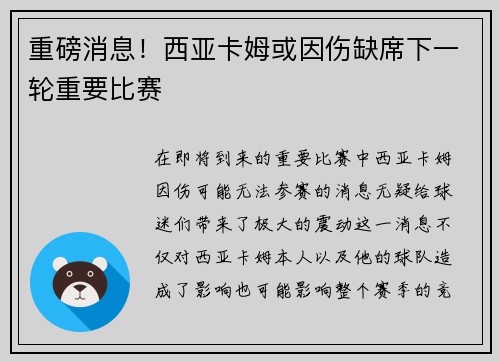 重磅消息！西亚卡姆或因伤缺席下一轮重要比赛

在即将到来的重要比赛中西亚卡姆因伤可能无法参赛的消息无疑给球迷们带来了极大的震动这一消息不仅对西亚卡姆本人以及他的球队造成了影响也可能影响整个赛季的竞